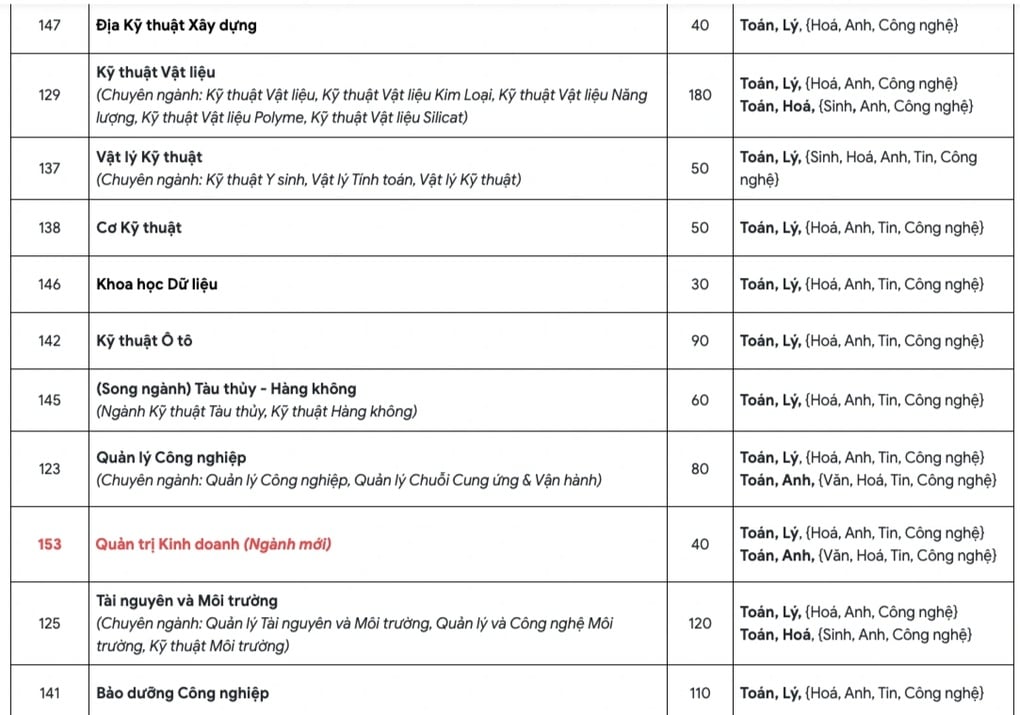 | 147 | Địa Kỹ thuật Xây dựng | 40 | Toán, Lý, {Hoá, Anh, Công nghệ} |
|---|---|---|---|
| 129 | Kỹ thuật Vật liệu (Chuyên ngành: Kỹ thuật Vật liệu, Kỹ thuật Vật liệu Kim Loại, Kỹ thuật Vật liệu Năng lượng, Kỹ thuật Vật liệu Polyme, Kỹ thuật Vật liệu Silicat) | 180 | Toán, Lý, {Hoá, Anh, Công nghệ} Toán, Hoá, {Sinh, Anh, Công nghệ} |
| 137 | Vật lý Kỹ thuật (Chuyên ngành: Kỹ thuật Y sinh, Vật lý Tính toán, Vật lý Kỹ thuật) | 50 | Toán, Lý, {Sinh, Hoá, Anh, Tin, Công nghệ} |
| 138 | Cơ Kỹ thuật | 50 | Toán, Lý, {Hoá, Anh, Tin, Công nghệ} |
| 146 | Khoa học Dữ liệu | 30 | Toán, Lý, {Hoá, Anh, Tin, Công nghệ} |
| 142 | Kỹ thuật Ô tô | 90 | Toán, Lý, {Hoá, Anh, Tin, Công nghệ} |
| 145 | (Song ngành) Tàu thủy - Hàng không (Ngành Kỹ thuật Tàu thủy, Kỹ thuật Hàng không) | 60 | Toán, Lý, {Hoá, Anh, Tin, Công nghệ} |
| 123 | Quản lý Công nghiệp (Chuyên ngành: Quản lý Công nghiệp, Quản lý Chuỗi Cung ứng & Vận hành) | 80 | Toán, Lý, {Hoá, Anh, Tin, Công nghệ} Toán, Anh, {Văn, Hoá, Tin, Công nghệ} |
| 153 | Quản trị Kinh doanh (Ngành mới) | 40 | Toán, Lý, {Hoá, Anh, Tin, Công nghệ} Toán, Anh, {Văn, Hoá, Tin, Công nghệ} |
| 125 | Tài nguyên và Môi trường (Chuyên ngành: Quản lý Tài nguyên và Môi trường, Quản lý và Công nghệ Môi trường, Kỹ thuật Môi trường) | 120 | Toán, Lý, {Hoá, Anh, Công nghệ} Toán, Hoá, {Sinh, Anh, Công nghệ} |
| 141 | Bảo dưỡng Công nghiệp | 110 | Toán, Lý, {Hoá, Anh, Tin, Công nghệ} |